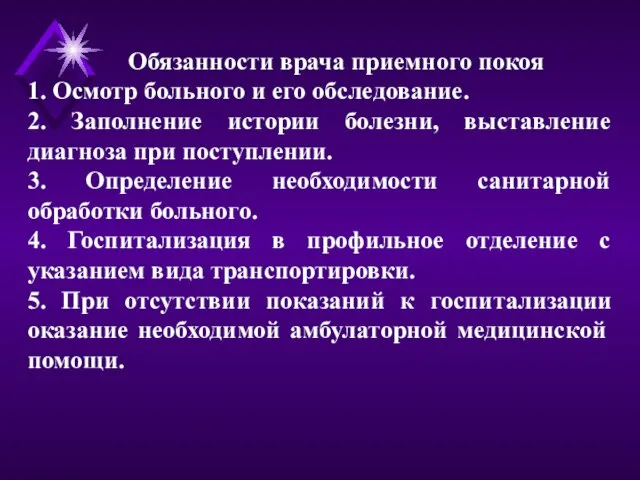 Обязанности врача приемного покоя

1. Осмотр больного и его обследование.

2. Заполнение истории болезни, выставление диагноза при поступлении.

3. Определение необходимости санитарной обработки больного.

4. Госпитализация в профильное отделение с указанием вида транспортировки.

5. При отсутствии показаний к госпитализации оказание необходимой амбулаторной медицинской помощи.